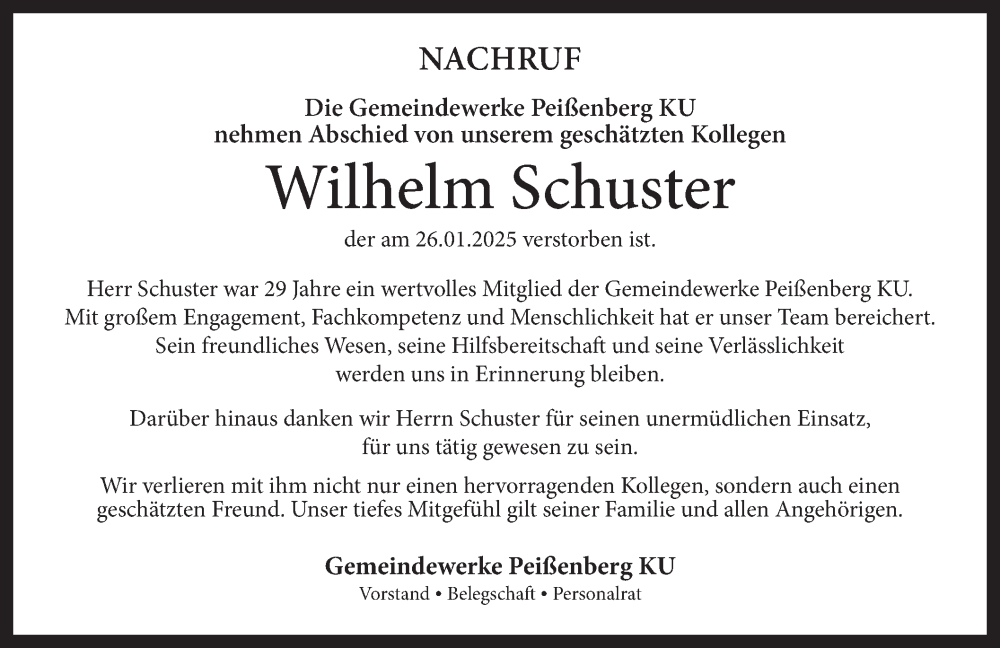 NACHRUF

Die Gemeindewerke Peißenberg KU
nehmen Abschied von unserem geschätzten Kollegen

Wilhelm Schuster

der am 26.01.2025 verstorben ist.

Herr Schuster war 29 Jahre ein wertvolles Mitglied der Gemeindewerke Peißenberg KU. Mit großem Engagement, Fachkompetenz und Menschlichkeit hat er unser Team bereichert. Sein freundliches Wesen, seine Hilfsbereitschaft und seine Verlässlichkeit werden uns in Erinnerung bleiben.

Darüber hinaus danken wir Herrn Schuster für seinen unermüdlichen Einsatz, für uns tätig gewesen zu sein.

Wir verlieren mit ihm nicht nur einen hervorragenden Kollegen, sondern auch einen geschätzten Freund. Unser tiefes Mitgefühl gilt seiner Familie und allen Angehörigen.

Gemeindewerke Peißenberg KU
Vorstand • Belegschaft • Personalrat